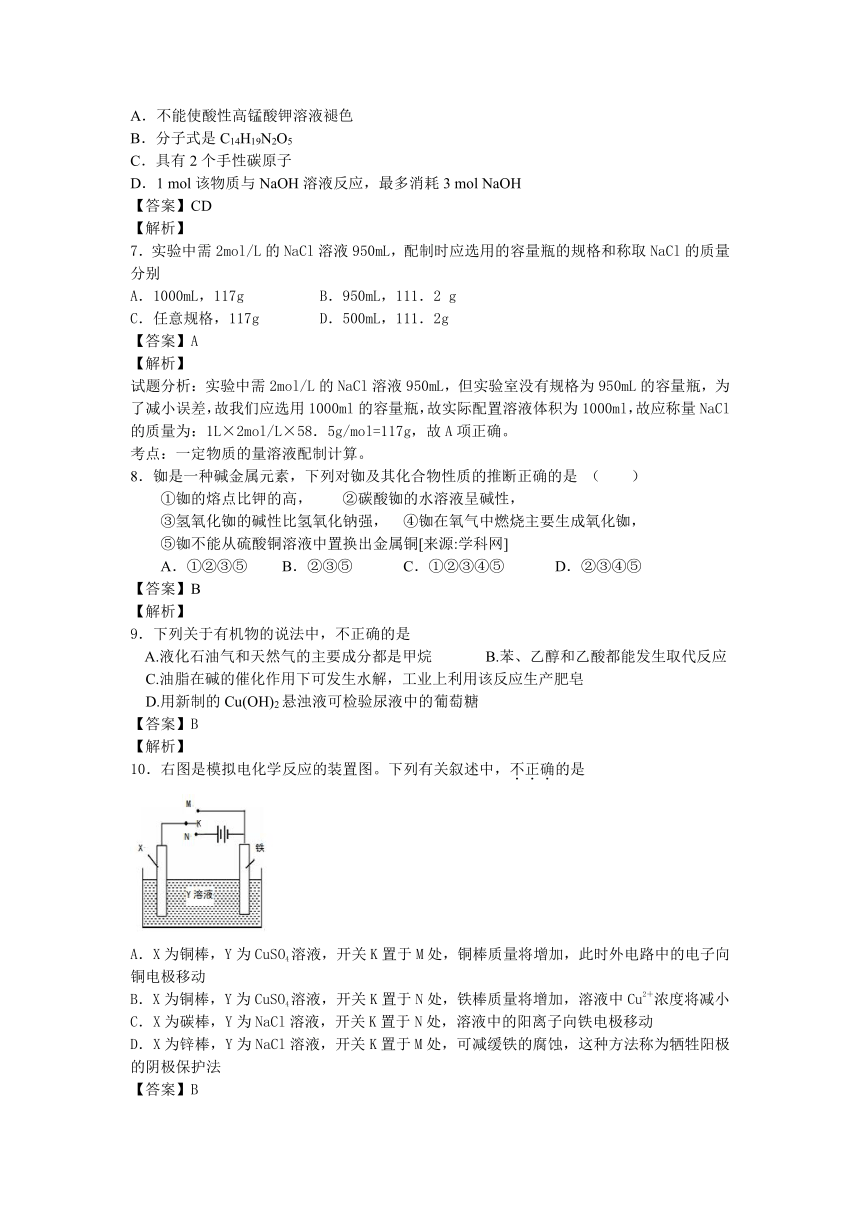 A．不能使酸性高锰酸钾溶液褪色
B．分子式是 $C_{14}H_{19}N_2O_5$
C．具有 2 个手性碳原子
D．1 mol 该物质与 NaOH 溶液反应，最多消耗 3 mol NaOH
【答案】CD
【解析】
7．实验中需 2mol/L 的 NaCl 溶液 950mL，配制时应选用的容量瓶的规格和称取 NaCl 的质量分别
A．1000mL，117g　　　B．950mL，111．2 g
C．任意规格，117g　　　D．500mL，111．2g
【答案】A
【解析】
试题分析：实验中需 2mol/L 的 NaCl 溶液 950mL，但实验室没有规格为 950mL 的容量瓶，为了减小误差，故我们应选用 1000ml 的容量瓶，故实际配置溶液体积为 1000ml，故应称量 NaCl 的质量为：1L×2mol/L×58．5g/mol=117g，故 A 项正确。
考点：一定物质的量溶液配制计算。
8．铷是一种碱金属元素，下列对铷及其化合物性质的推断正确的是　（　　）
①铷的熔点比钾的高，　②碳酸铷的水溶液呈碱性，
③氢氧化铷的碱性比氢氧化钠强，　④铷在氧气中燃烧主要生成氧化铷，
⑤铷不能从硫酸铜溶液中置换出金属铜[来源:学科网]
A．①②③⑤　　B．②③⑤　　C．①②③④⑤　　D．②③④⑤
【答案】B
【解析】
9．下列关于有机物的说法中，不正确的是
A.液化石油气和天然气的主要成分都是甲烷　　B.苯、乙醇和乙酸都能发生取代反应
C.油脂在碱的催化作用下可发生水解，工业上利用该反应生产肥皂
D.用新制的 $Cu(OH)_2$ 悬浊液可检验尿液中的葡萄糖
【答案】B
【解析】
10．右图是模拟电化学反应的装置图。下列有关叙述中，不正确的是
M
K
N
X
铁
Y 溶液
A．X 为铜棒，Y 为 $CuSO_4$ 溶液，开关 K 置于 M 处，铜棒质量将增加，此时外电路中的电子向铜电极移动
B．X 为铜棒，Y 为 $CuSO_4$ 溶液，开关 K 置于 N 处，铁棒质量将增加，溶液中 $Cu^{2+}$ 浓度将减小
C．X 为碳棒，Y 为 NaCl 溶液，开关 K 置于 N 处，溶液中的阳离子向铁电极移动
D．X 为锌棒，Y 为 NaCl 溶液，开关 K 置于 M 处，可减缓铁的腐蚀，这种方法称为牺牲阳极的阴极保护法
【答案】B